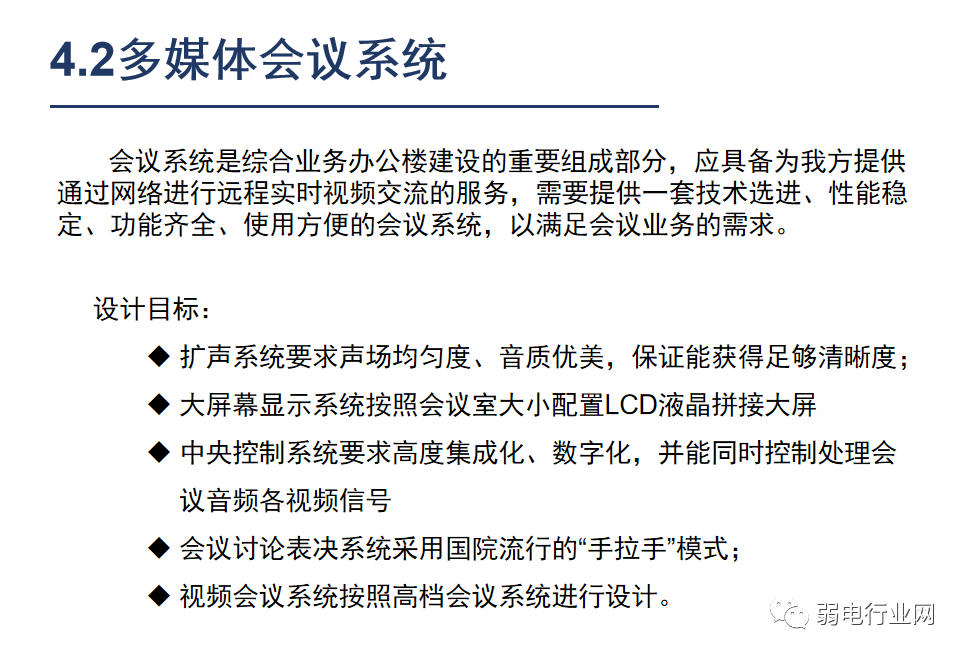 4.2多媒体会议系统

会议系统是综合业务办公楼建设的重要组成部分，应具备为我方提供通过网络进行远程实时视频交流的服务，需要提供一套技术选进、性能稳定、功能齐全、使用方便的会议系统，以满足会议业务的需求。

设计目标：

◆ 扩声系统要求声场均匀度、音质优美，保证能获得足够清晰度；

◆ 大屏幕显示系统按照会议室大小配置LCD液晶拼接大屏

◆ 中央控制系统要求高度集成化、数字化，并能同时控制处理会议音频各视频信号

◆ 会议讨论表决系统采用国院流行的“手拉手”模式；

◆ 视频会议系统按照高档会议系统进行设计。

弱电行业网